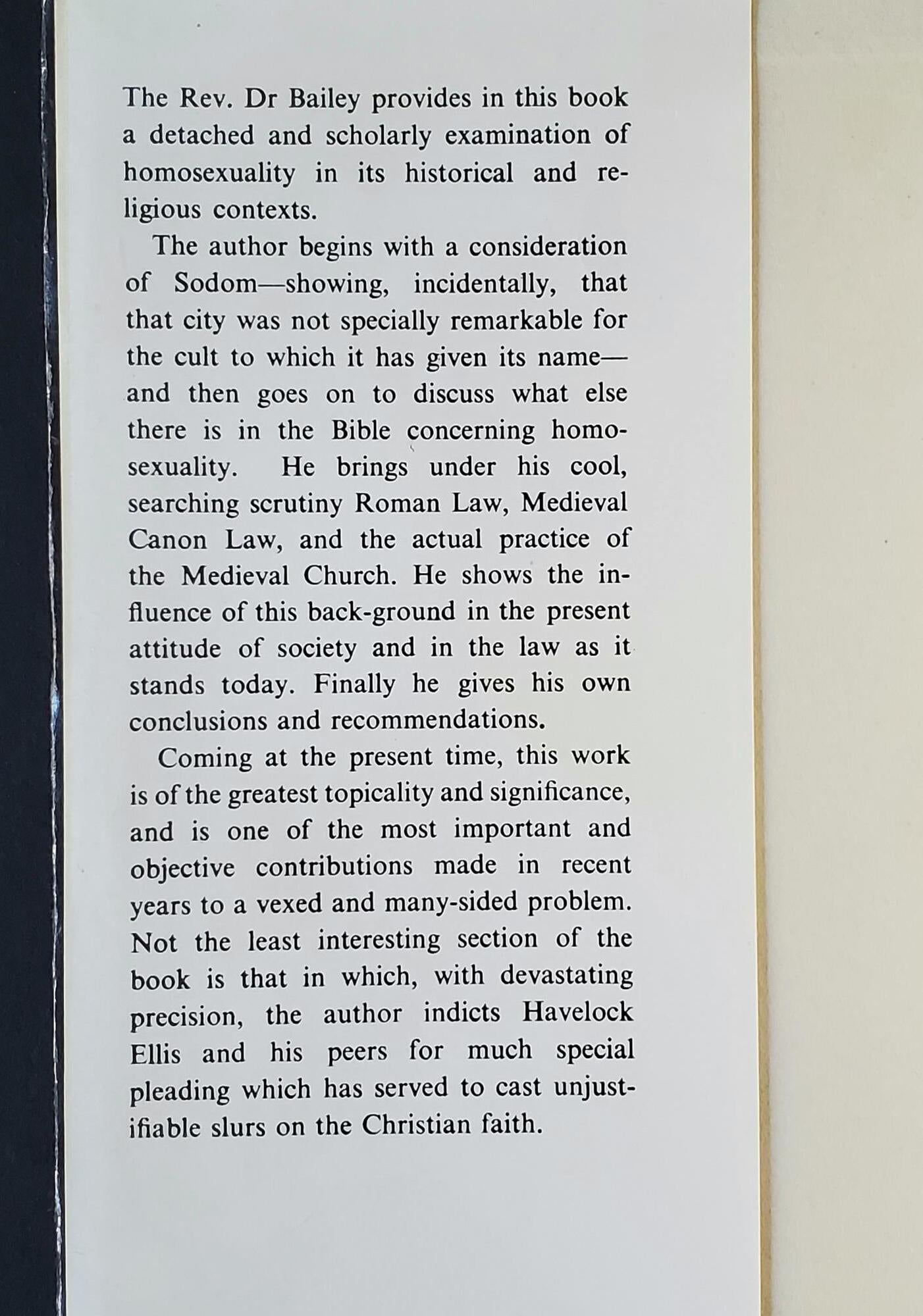 The Rev. Dr Bailey provides in this book a detached and scholarly examination of homosexuality in its historical and religious contexts.

The author begins with a consideration of Sodom—showing, incidentally, that that city was not specially remarkable for the cult to which it has given its name—and then goes on to discuss what else there is in the Bible concerning homosexuality. He brings under his cool, searching scrutiny Roman Law, Medieval Canon Law, and the actual practice of the Medieval Church. He shows the influence of this back-ground in the present attitude of society and in the law as it stands today. Finally he gives his own conclusions and recommendations.

Coming at the present time, this work is of the greatest topicality and significance, and is one of the most important and objective contributions made in recent years to a vexed and many-sided problem. Not the least interesting section of the book is that in which, with devastating precision, the author indicts Havelock Ellis and his peers for much special pleading which has served to cast unjustifiable slurs on the Christian faith.